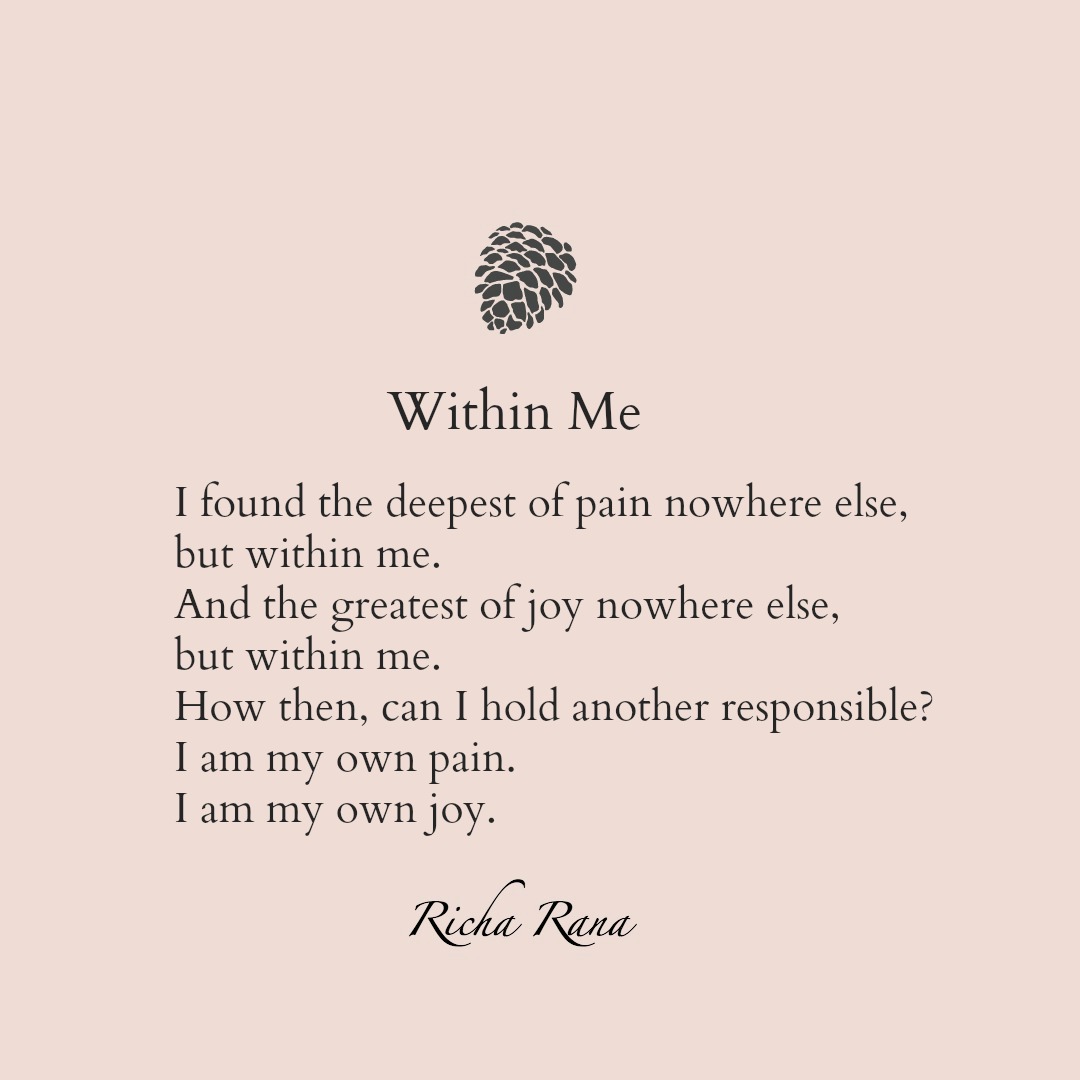 Within Me

I found the deepest of pain nowhere else,
but within me.
And the greatest of joy nowhere else,
but within me.
How then, can I hold another responsible?
I am my own pain.
I am my own joy.

Richa Rana